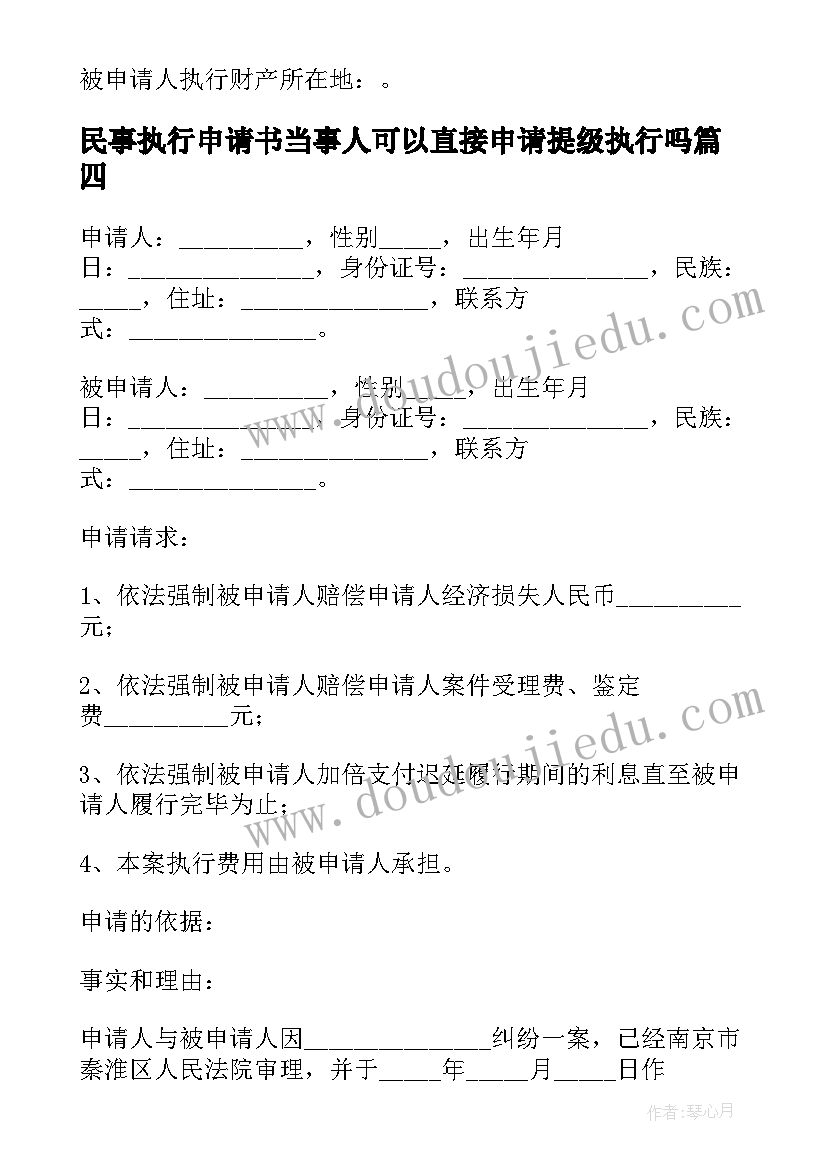 被申请人执行财产所在地：。

民事执行申请书当事人可以直接申请提级执行吗篇四

申请人：__________，性别_____，出生年月日：_______________，身份证号：_______________，民族：_____，住址：_______________，联系方式：_______________。

被申请人：__________，性别_____，出生年月日：_______________，身份证号：_______________，民族：_____，住址：_______________，联系方式：_______________。

申请请求：

1、依法强制被申请人赔偿申请人经济损失人民币__________元；

2、依法强制被申请人赔偿申请人案件受理费、鉴定费__________元；

3、依法强制被申请人加倍支付迟延履行期间的利息直至被申请人履行完毕为止；

4、本案执行费用由被申请人承担。

申请的依据：

事实和理由：

申请人与被申请人因_______________纠纷一案，已经南京市秦淮区人民法院审理，并于_____年_____月_____日作

www.doudoujiedu.com

www.doudoujiedu.com

作者:琴心月